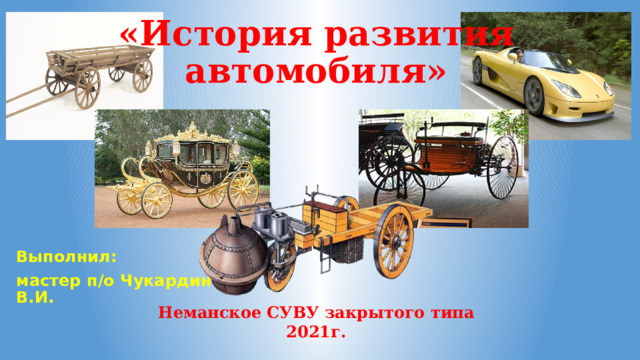 «История развития автомобиля»

Выполнил:

мастер п/о Чукардин В.И.

Неманское СУВУ закрытого типа 2021г.